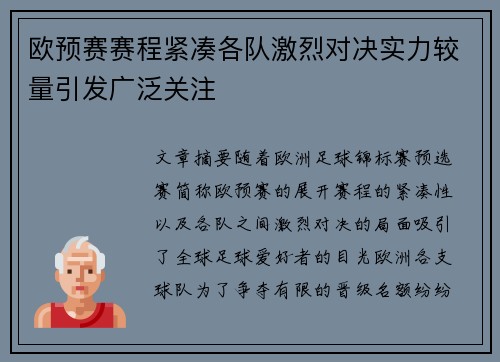 欧预赛赛程紧凑各队激烈对决实力较量引发广泛关注

文章摘要随着欧洲足球锦标赛预选赛简称欧预赛的展开赛程的紧凑性以及各队之间激烈对决的局面吸引了全球足球爱好者的目光欧洲各支球队为了争夺有限的晋级名额纷纷